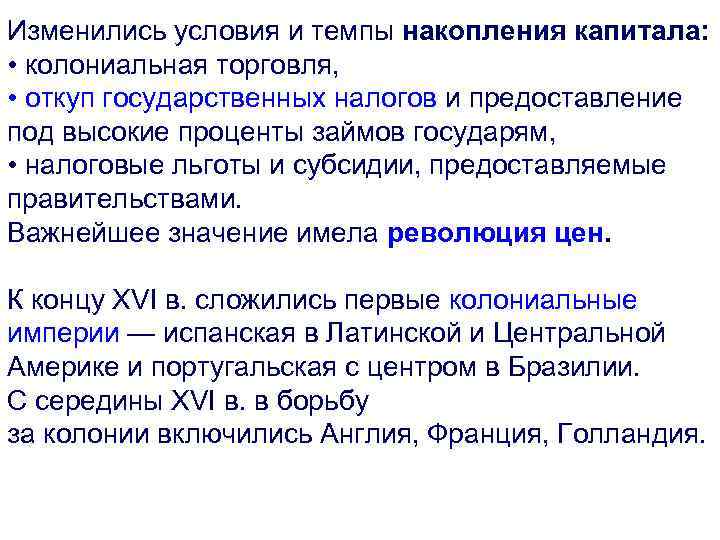 Изменились условия и темпы накопления капитала:
• колониальная торговля,
• откуп государственных налогов и предоставление под высокие проценты займов государям,
• налоговые льготы и субсидии, предоставляемые правительствами.
Важнейшее значение имела революция цен.

К концу XVI в. сложились первые колониальные империи — испанская в Латинской и Центральной Америке и португальская с центром в Бразилии.
С середины XVI в. в борьбу
за колонии включились Англия, Франция, Голландия.